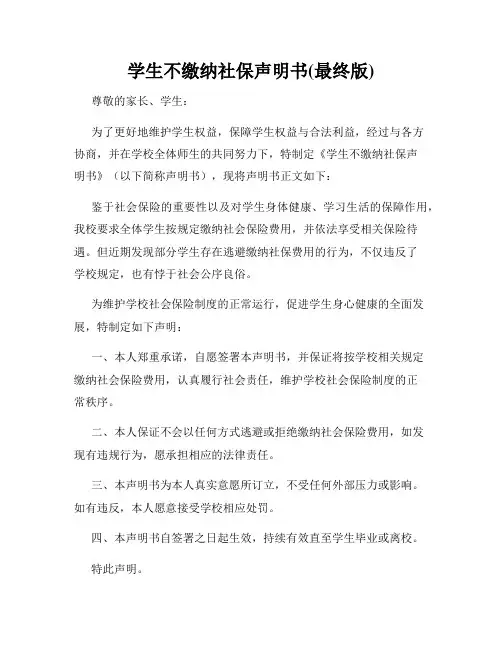 学生不缴纳社保声明书(最终版)

尊敬的家长、学生：

为了更好地维护学生权益，保障学生权益与合法利益，经过与各方协商，并在学校全体师生的共同努力下，特制定《学生不缴纳社保声明书》（以下简称声明书），现将声明书正文如下：

鉴于社会保险的重要性以及对学生身体健康、学习生活的保障作用，我校要求全体学生按规定缴纳社会保险费用，并依法享受相关保险待遇。但近期发现部分学生存在逃避缴纳社保费用的行为，不仅违反了学校规定，也有悖于社会公序良俗。

为维护学校社会保险制度的正常运行，促进学生身心健康的全面发展，特制定如下声明：

一、本人郑重承诺，自愿签署本声明书，并保证将按学校相关规定缴纳社会保险费用，认真履行社会责任，维护学校社会保险制度的正常秩序。

二、本人保证不会以任何方式逃避或拒绝缴纳社会保险费用，如发现有违规行为，愿承担相应的法律责任。

三、本声明书为本人真实意愿所订立，不受任何外部压力或影响。如有违反，本人愿意接受学校相应处罚。

四、本声明书自签署之日起生效，持续有效直至学生毕业或离校。

特此声明。